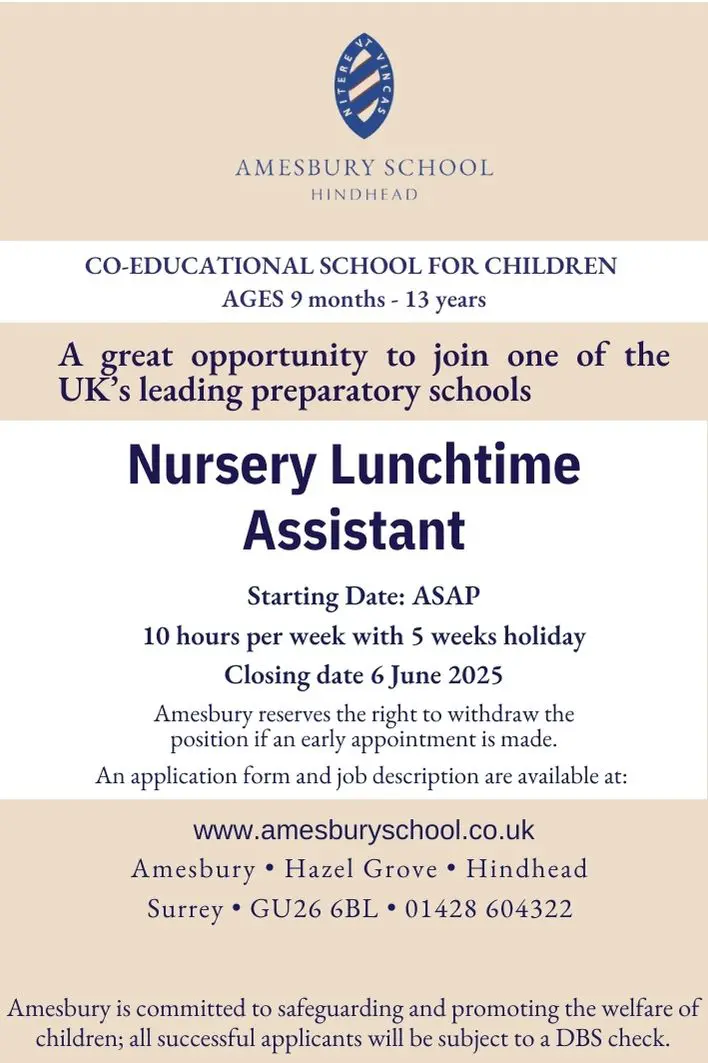 NITERE VT VINCAS

AMESBURY SCHOOL
HINDHEAD

CO-EDUCATIONAL SCHOOL FOR CHILDREN
AGES 9 months - 13 years

A great opportunity to join one of the UK's leading preparatory schools

Nursery Lunchtime Assistant

Starting Date: ASAP
10 hours per week with 5 weeks holiday
Closing date 6 June 2025

Amesbury reserves the right to withdraw the position if an early appointment is made.

An application form and job description are available at:

www.amesburyschool.co.uk
Amesbury • Hazel Grove • Hindhead
Surrey • GU26 6BL • 01428 604322

Amesbury is committed to safeguarding and promoting the welfare of children; all successful applicants will be subject to a DBS check.